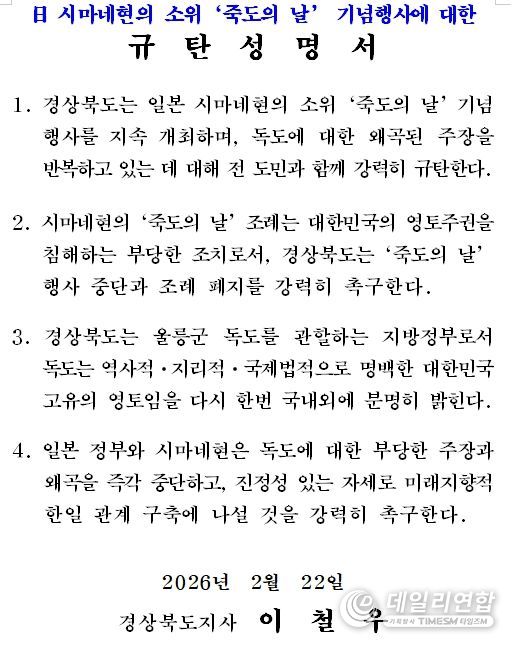 日 시마네현의 소위 '죽도의 날' 기념행사에 대한
규 탄 성 명 서

1. 경상북도는 일본 시마네현의 소위 '죽도의 날' 기념 행사를 지속 개최하며, 독도에 대한 왜곡된 주장을 반복하고 있는 데 대해 전 도민과 함께 강력히 규탄한다.

2. 시마네현의 '죽도의 날' 조례는 대한민국의 영토주권을 침해하는 부당한 조치로서, 경상북도는 '죽도의 날' 행사 중단과 조례 폐지를 강력히 촉구한다.

3. 경상북도는 울릉군 독도를 관할하는 지방정부로서 독도는 역사적·지리적·국제법적으로 명백한 대한민국 고유의 영토임을 다시 한번 국내외에 분명히 밝힌다.

4. 일본 정부와 시마네현은 독도에 대한 부당한 주장과 왜곡을 즉각 중단하고, 진정성 있는 자세로 미래지향적 한일 관계 구축에 나설 것을 강력히 촉구한다.

2026년 2월 22일

경상북도지사 이 철 우

데일리연합
TIMESM 타임즈M